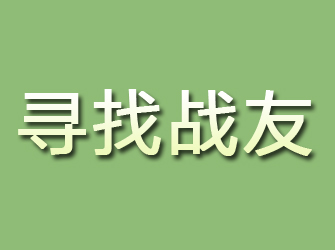 寻找战友